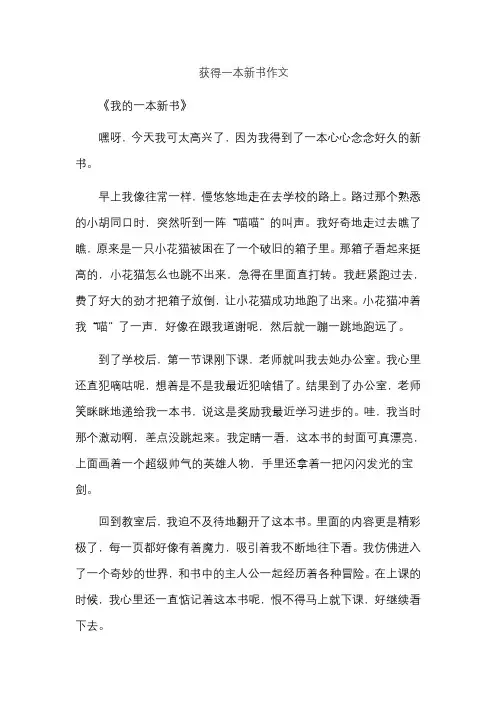 获得一本新书作文

《我的一本新书》

嘿呀，今天我可太高兴了，因为我得到了一本心心念念好久的新书。

早上我像往常一样，慢悠悠地走在去学校的路上。路过那个熟悉的小胡同口时，突然听到一阵“喵喵”的叫声。我好奇地走过去瞧了瞧，原来是一只小花猫被困在了一个破旧的箱子里。那箱子看起来挺高的，小花猫怎么也跳不出来，急得在里面直打转。我赶紧跑过去，费了好大的劲才把箱子放倒，让小花猫成功地跑了出来。小花猫冲着我“喵”了一声，好像在跟我道谢呢，然后就一蹦一跳地跑远了。

到了学校后，第一节课刚下课，老师就叫我去她办公室。我心里还直犯嘀咕呢，想着是不是我最近犯啥错了。结果到了办公室，老师笑眯眯地递给我一本书，说这是奖励我最近学习进步的。哇，我当时那个激动啊，差点没跳起来。我定睛一看，这本书的封面可真漂亮，上面画着一个超级帅气的英雄人物，手里还拿着一把闪闪发光的宝剑。

回到教室后，我迫不及待地翻开了这本书。里面的内容更是精彩极了，每一页都好像有着魔力，吸引着我不断地往下看。我仿佛进入了一个奇妙的世界，和书中的主人公一起经历着各种冒险。在上课的时候，我心里还一直惦记着这本书呢，恨不得马上就下课，好继续看下去。